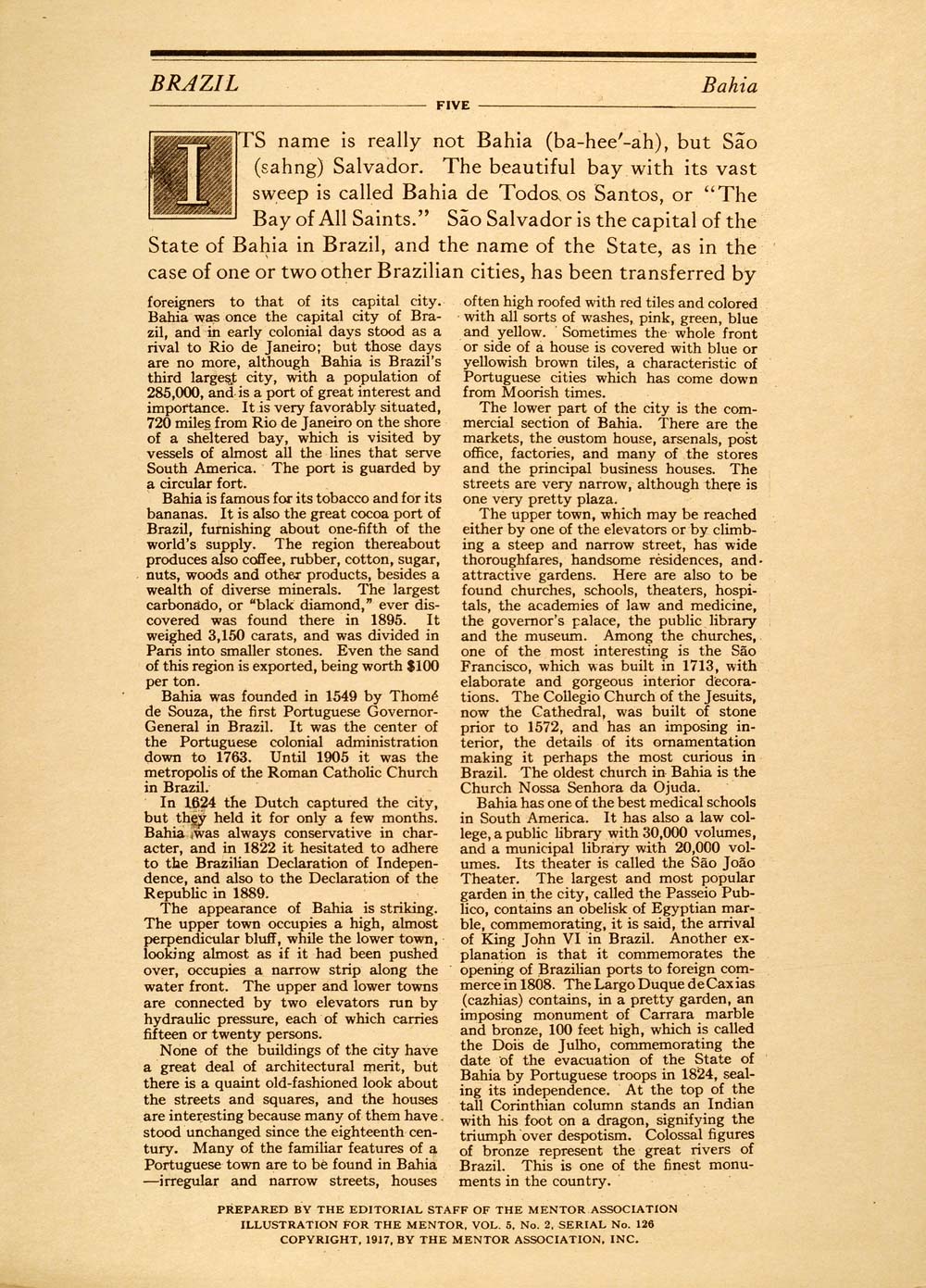 BRAZIL

Bahia

FIVE

ITS name is really not Bahia (ba-hee'-ah), but São (sahng) Salvador. The beautiful bay with its vast sweep is called Bahia de Todos os Santos, or "The Bay of All Saints." São Salvador is the capital of the State of Bahia in Brazil, and the name of the State, as in the case of one or two other Brazilian cities, has been transferred by foreigners to that of its capital city. Bahia was once the capital city of Brazil, and in early colonial days stood as a rival to Rio de Janeiro; but those days are no more, although Bahia is Brazil's third largest city, with a population of 285,000, and is a port of great interest and importance. It is very favorably situated, 720 miles from Rio de Janeiro on the shore of a sheltered bay, which is visited by vessels of almost all the lines that serve South America. The port is guarded by a circular fort.

Bahia is famous for its tobacco and for its bananas. It is also the great cocoa port of Brazil, furnishing about one-fifth of the world's supply. The region thereabout produces also coffee, rubber, cotton, sugar, nuts, woods and other products, besides a wealth of diverse minerals. The largest carbonado, or "black diamond," ever discovered was found there in 1895. It weighed 3,150 carats, and was divided in Paris into smaller stones. Even the sand of this region is exported, being worth $100 per ton.

Bahia was founded in 1549 by Thomé de Souza, the first Portuguese Governor-General in Brazil. It was the center of the Portuguese colonial administration down to 1763. Until 1905 it was the metropolis of the Roman Catholic Church in Brazil.

In 1624 the Dutch captured the city, but they held it for only a few months. Bahia was always conservative in character, and in 1822 it hesitated to adhere to the Brazilian Declaration of Independence, and also to the Declaration of the Republic in 1889.

The appearance of Bahia is striking. The upper town occupies a high, almost perpendicular bluff, while the lower town, looking almost as if it had been pushed over, occupies a narrow strip along the water front. The upper and lower towns are connected by two elevators run by hydraulic pressure, each of which carries fifteen or twenty persons.

None of the buildings of the city have a great deal of architectural merit, but there is a quaint old-fashioned look about the streets and squares, and the houses are interesting because many of them have stood unchanged since the eighteenth century. Many of the familiar features of a Portuguese town are to be found in Bahia —irregular and narrow streets, houses often high roofed with red tiles and colored with all sorts of washes, pink, green, blue and yellow. Sometimes the whole front or side of a house is covered with blue or yellowish brown tiles, a characteristic of Portuguese cities which has come down from Moorish times.

The lower part of the city is the commercial section of Bahia. There are the markets, the custom house, arsenals, post office, factories, and many of the stores and the principal business houses. The streets are very narrow, although there is one very pretty plaza.

The upper town, which may be reached either by one of the elevators or by climbing a steep and narrow street, has wide thoroughfares, handsome residences, and attractive gardens. Here are also to be found churches, schools, theaters, hospitals, the academies of law and medicine, the governor's palace, the public library and the museum. Among the churches, one of the most interesting is the São Francisco, which was built in 1713, with elaborate and gorgeous interior decorations. The Collegio Church of the Jesuits, now the Cathedral, was built of stone prior to 1572, and has an imposing interior, the details of its ornamentation making it perhaps the most curious in Brazil. The oldest church in Bahia is the Church Nossa Senhora da Ojuda.

Bahia has one of the best medical schools in South America. It has also a law college, a public library with 30,000 volumes, and a municipal library with 20,000 volumes. Its theater is called the São João Theater. The largest and most popular garden in the city, called the Passeio Publico, contains an obelisk of Egyptian marble, commemorating, it is said, the arrival of King John VI in Brazil. Another explanation is that it commemorates the opening of Brazilian ports to foreign commerce in 1808. The Largo Duque de Caxias (cazhias) contains, in a pretty garden, an imposing monument of Carrara marble and bronze, 100 feet high, which is called the Dois de Julho, commemorating the date of the evacuation of the State of Bahia by Portuguese troops in 1824, sealing its independence. At the top of the tall Corinthian column stands an Indian with his foot on a dragon, signifying the triumph over despotism. Colossal figures of bronze represent the great rivers of Brazil. This is one of the finest monuments in the country.

PREPARED BY THE EDITORIAL STAFF OF THE MENTOR ASSOCIATION
ILLUSTRATION FOR THE MENTOR, VOL. 5, No. 2, SERIAL No. 126
COPYRIGHT, 1917, BY THE MENTOR ASSOCIATION, INC.